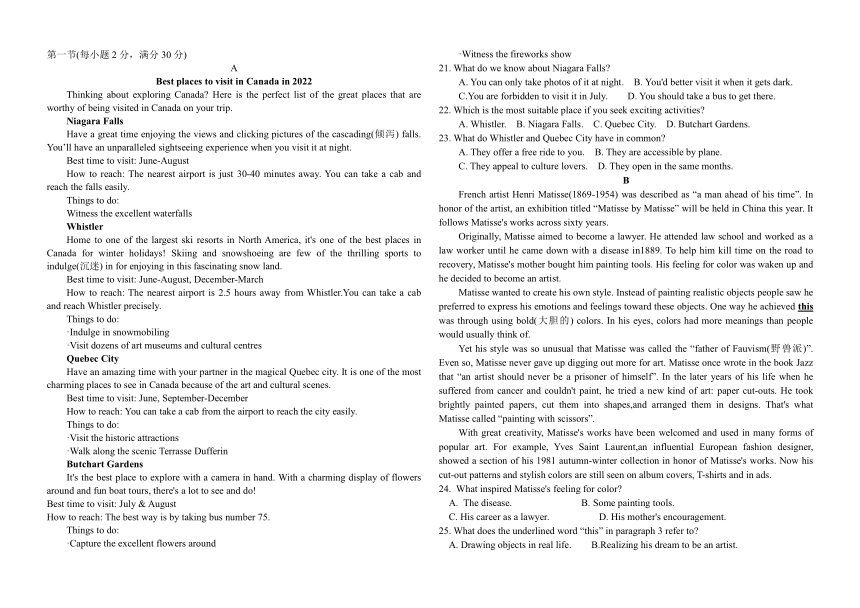 第一节(每小题 2 分，满分 30 分)

A

Best places to visit in Canada in 2022

Thinking about exploring Canada? Here is the perfect list of the great places that are worthy of being visited in Canada on your trip.

Niagara Falls

Have a great time enjoying the views and clicking pictures of the cascading(倾泻) falls. You'll have an unparalleled sightseeing experience when you visit it at night.

Best time to visit: June-August

How to reach: The nearest airport is just 30-40 minutes away. You can take a cab and reach the falls easily.

Things to do:

Witness the excellent waterfalls

Whistler

Home to one of the largest ski resorts in North America, it's one of the best places in Canada for winter holidays! Skiing and snowshoeing are few of the thrilling sports to indulge(沉迷) in for enjoying in this fascinating snow land.

Best time to visit: June-August, December-March

How to reach: The nearest airport is 2.5 hours away from Whistler.You can take a cab and reach Whistler precisely.

Things to do:

·Indulge in snowmobiling

·Visit dozens of art museums and cultural centres

Quebec City

Have an amazing time with your partner in the magical Quebec city. It is one of the most charming places to see in Canada because of the art and cultural scenes.

Best time to visit: June, September-December

How to reach: You can take a cab from the airport to reach the city easily.

Things to do:

·Visit the historic attractions

·Walk along the scenic Terrasse Dufferin

Butchart Gardens

It's the best place to explore with a camera in hand. With a charming display of flowers around and fun boat tours, there's a lot to see and do!

Best time to visit: July & August

How to reach: The best way is by taking bus number 75.

Things to do:

·Capture the excellent flowers around

·Witness the fireworks show

21. What do we know about Niagara Falls?

A. You can only take photos of it at night. B. You'd better visit it when it gets dark.

C.You are forbidden to visit it in July. D. You should take a bus to get there.

22. Which is the most suitable place if you seek exciting activities?

A. Whistler. B. Niagara Falls. C. Quebec City. D. Butchart Gardens.

23. What do Whistler and Quebec City have in common?

A. They offer a free ride to you. B. They are accessible by plane.

C. They appeal to culture lovers. D. They open in the same months.

B

French artist Henri Matisse(1869-1954) was described as "a man ahead of his time". In honor of the artist, an exhibition titled "Matisse by Matisse" will be held in China this year. It follows Matisse's works across sixty years.

Originally, Matisse aimed to become a lawyer. He attended law school and worked as a law worker until he came down with a disease in1889. To help him kill time on the road to recovery, Matisse's mother bought him painting tools. His feeling for color was waken up and he decided to become an artist.

Matisse wanted to create his own style. Instead of painting realistic objects people saw he preferred to express his emotions and feelings toward these objects. One way he achieved this was through using bold(大胆的) colors. In his eyes, colors had more meanings than people would usually think of.

Yet his style was so unusual that Matisse was called the "father of Fauvism(野兽派)". Even so, Matisse never gave up digging out more for art. Matisse once wrote in the book Jazz that "an artist should never be a prisoner of himself". In the later years of his life when he suffered from cancer and couldn't paint, he tried a new kind of art: paper cut-outs. He took brightly painted papers, cut them into shapes,and arranged them in designs. That's what Matisse called "painting with scissors".

With great creativity, Matisse's works have been welcomed and used in many forms of popular art. For example, Yves Saint Laurent,an influential European fashion designer, showed a section of his 1981 autumn-winter collection in honor of Matisse's works. Now his cut-out patterns and stylish colors are still seen on album covers, T-shirts and in ads.

24. What inspired Matisse's feeling for color?

A. The disease. B. Some painting tools.

C. His career as a lawyer. D. His mother's encouragement.

25. What does the underlined word "this" in paragraph 3 refer to?

A. Drawing objects in real life. B.Realizing his dream to be an artist.